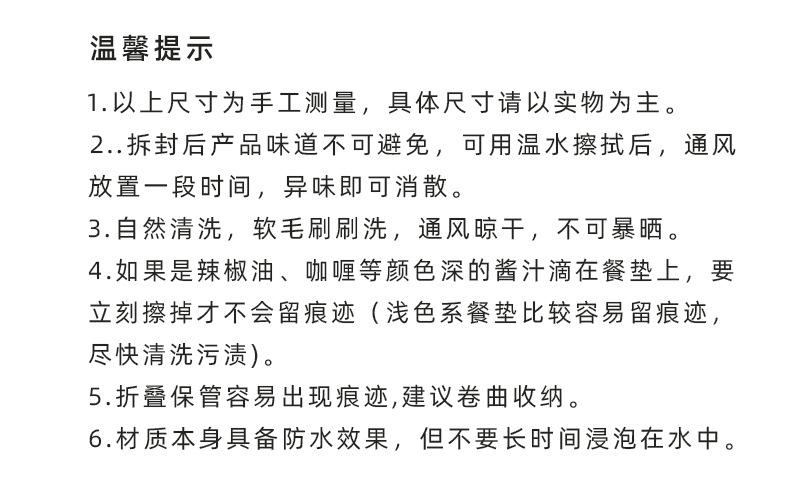 温馨提示

1.以上尺寸为手工测量，具体尺寸请以实物为主。

2..拆封后产品味道不可避免，可用温水擦拭后，通风放置一段时间，异味即可消散。

3.自然清洗，软毛刷刷洗，通风晾干，不可暴晒。

4.如果是辣椒油、咖喱等颜色深的酱汁滴在餐垫上，要立刻擦掉才不会留痕迹（浅色系餐垫比较容易留痕迹，尽快清洗污渍)。

5.折叠保管容易出现痕迹,建议卷曲收纳。

6.材质本身具备防水效果，但不要长时间浸泡在水中。